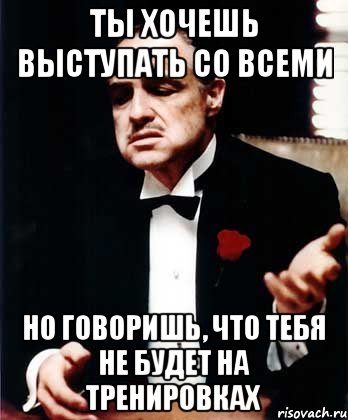 ТЫ ХОЧЕШЬ ВЫСТУПАТЬ СО ВСЕМИ

НО ГОВОРИШЬ, ЧТО ТЕБЯ НЕ БУДЕТ НА ТРЕНИРОВКАХ

risovach.ru